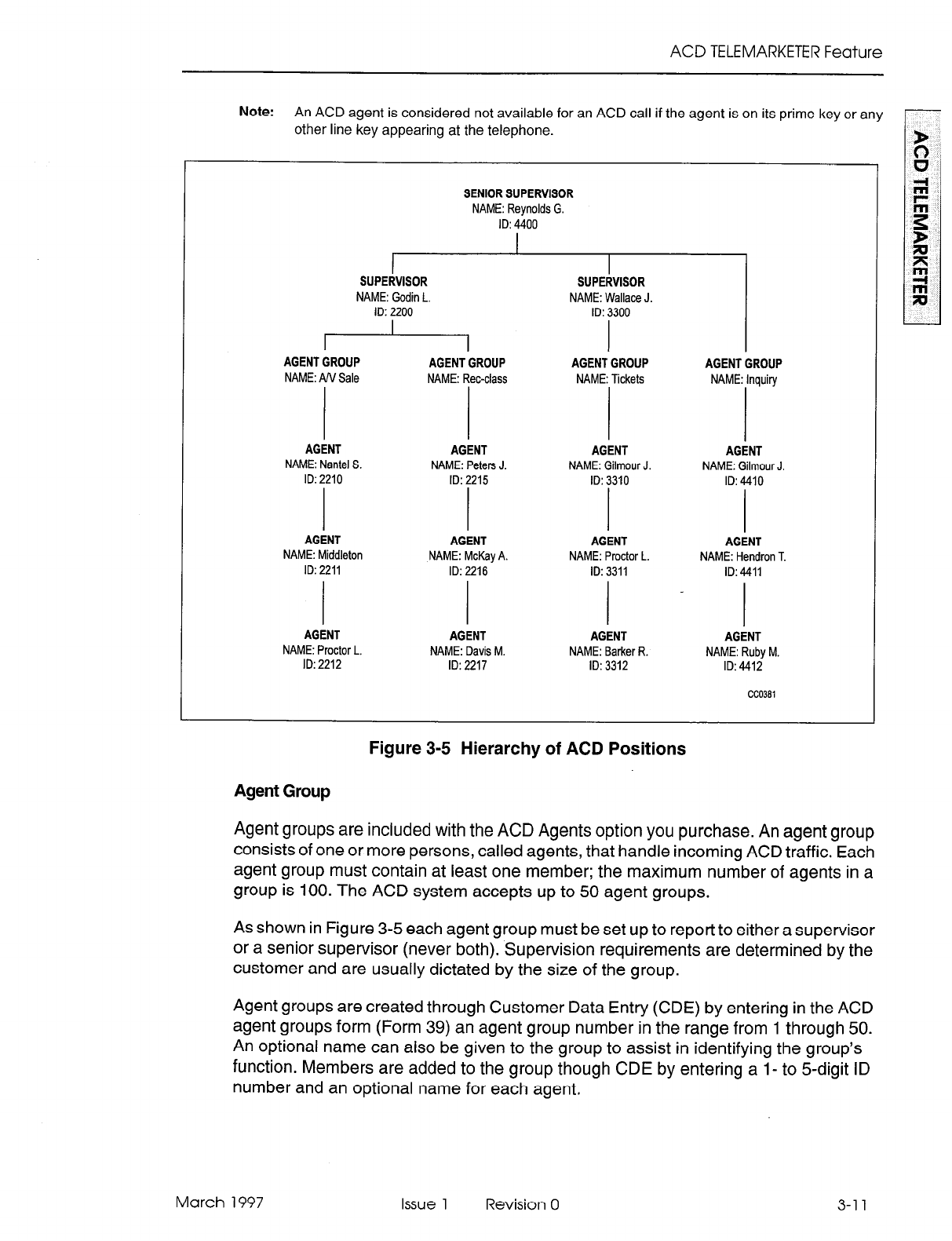 ACD TELEMARKETER Feature

ACD TELEMARKETER

Note: An ACD agent is considered not available for an ACD call if the agent is on its prime key or any other line key appearing at the telephone.

SENIOR SUPERVISOR
NAME: Reynolds G.
ID: 4400

SUPERVISOR
NAME: Godin L.
ID: 2200

SUPERVISOR
NAME: Wallace J.
ID: 3300

AGENT GROUP
NAME: A/V Sale

AGENT GROUP
NAME: Rec-class

AGENT GROUP
NAME: Tickets

AGENT GROUP
NAME: Inquiry

AGENT
NAME: Nantel S.
ID: 2210

AGENT
NAME: Peters J.
ID: 2215

AGENT
NAME: Gilmour J.
ID: 3310

AGENT
NAME: Gilmour J.
ID: 4410

AGENT
NAME: Middleton
ID: 2211

AGENT
NAME: McKay A.
ID: 2216

AGENT
NAME: Proctor L.
ID: 3311

AGENT
NAME: Hendron T.
ID: 4411

AGENT
NAME: Proctor L.
ID: 2212

AGENT
NAME: Davis M.
ID: 2217

AGENT
NAME: Barker R.
ID: 3312

AGENT
NAME: Ruby M.
ID: 4412

CC0381

Figure 3-5 Hierarchy of ACD Positions

Agent Group

Agent groups are included with the ACD Agents option you purchase. An agent group consists of one or more persons, called agents, that handle incoming ACD traffic. Each agent group must contain at least one member; the maximum number of agents in a group is 100. The ACD system accepts up to 50 agent groups.

As shown in Figure 3-5 each agent group must be set up to report to either a supervisor or a senior supervisor (never both). Supervision requirements are determined by the customer and are usually dictated by the size of the group.

Agent groups are created through Customer Data Entry (CDE) by entering in the ACD agent groups form (Form 39) an agent group number in the range from 1 through 50. An optional name can also be given to the group to assist in identifying the group's function. Members are added to the group though CDE by entering a 1- to 5-digit ID number and an optional name for each agent.

March 1997 Issue 1 Revision 0 3-11